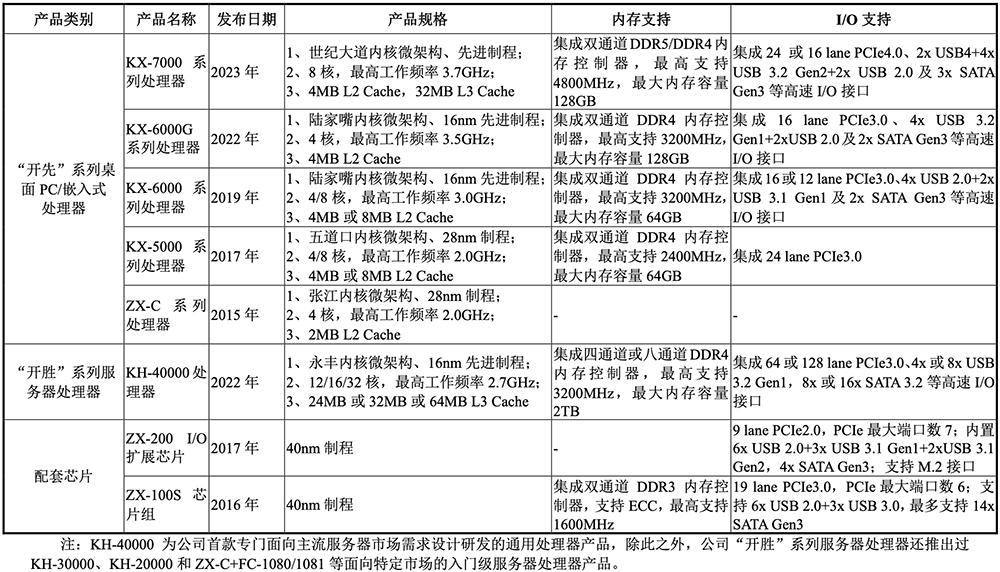 | 产品类别 | 产品名称 | 发布日期 | 产品规格 | 内存支持 | I/O 支持 |
|---|---|---|---|---|---|
| “开先”系列桌面 PC/嵌入式处理器 | KX-7000 系列处理器 | 2023 年 | 1、世纪大道内核微架构、先进制程；2、8 核，最高工作频率 3.7GHz；3、4MB L2 Cache，32MB L3 Cache | 集成双通道 DDR5/DDR4 内存控制器，最高支持 4800MHz，最大内存容量 128GB | 集成 24 或 16 lane PCIe4.0、2x USB4+4x USB 3.2 Gen2+2x USB 2.0 及 3x SATA Gen3 等高速 I/O 接口 |
| | KX-6000G 系列处理器 | 2022 年 | 1、陆家嘴内核微架构、16nm 先进制程；2、4 核，最高工作频率 3.5GHz；3、4MB L2 Cache | 集成双通道 DDR4 内存控制器，最高支持 3200MHz，最大内存容量 128GB | 集成 16 lane PCIe3.0、4x USB 3.2 Gen1+2xUSB 2.0 及 2x SATA Gen3 等高速 I/O 接口 |
| | KX-6000 系列处理器 | 2019 年 | 1、陆家嘴内核微架构、16nm 先进制程；2、4/8 核，最高工作频率 3.0GHz；3、4MB 或 8MB L2 Cache | 集成双通道 DDR4 内存控制器，最高支持 3200MHz，最大内存容量 64GB | 集成 16 或 12 lane PCIe3.0、4x USB 2.0+2x USB 3.1 Gen1 及 2x SATA Gen3 等高速 I/O 接口 |
| | KX-5000 系列处理器 | 2017 年 | 1、五道口内核微架构、28nm 制程；2、4/8 核，最高工作频率 2.0GHz；3、4MB 或 8MB L2 Cache | 集成双通道 DDR4 内存控制器，最高支持 2400MHz，最大内存容量 64GB | 集成 24 lane PCIe3.0 |
| | ZX-C 系列处理器 | 2015 年 | 1、张江内核微架构、28nm 制程；2、4 核，最高工作频率 2.0GHz；3、2MB L2 Cache | - | - |
| “开胜”系列服务器处理器 | KH-40000 处理器 | 2022 年 | 1、永丰内核微架构、16nm 先进制程；2、12/16/32 核，最高工作频率 2.7GHz；3、24MB 或 32MB 或 64MB L3 Cache | 集成四通道或八通道 DDR4 内存控制器，最高支持 3200MHz，最大内存容量 2TB | 集成 64 或 128 lane PCIe3.0、4x 或 8x USB 3.2 Gen1，8x 或 16x SATA 3.2 等高速 I/O 接口 |
| 配套芯片 | ZX-200 I/O 扩展芯片 | 2017 年 | 40nm 制程 | - | 9 lane PCIe2.0，PCIe 最大端口数 7；内置 6x USB 2.0+3x USB 3.1 Gen1+2xUSB 3.1 Gen2，4x SATA Gen3；支持 M.2 接口 |
| | ZX-100S 芯片组 | 2016 年 | 40nm 制程 | 集成双通道 DDR3 内存控制器，支持 ECC，最高支持 1600MHz | 19 lane PCIe3.0，PCIe 最大端口数 6；支持 6x USB 2.0+3x USB 3.0，最多支持 14x SATA Gen3 |

注：KH-40000 为公司首款专门面向主流服务器市场需求设计研发的通用处理器产品，除此之外，公司“开胜”系列服务器处理器还推出过 KH-30000、KH-20000 和 ZX-C+FC-1080/1081 等面向特定市场的入门级服务器处理器产品。